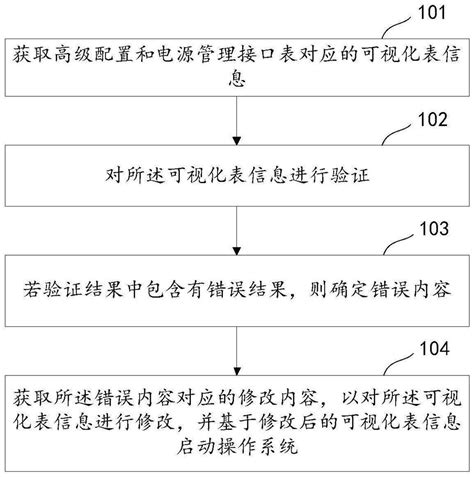 101

获取高级配置和电源管理接口表对应的可视化表信息

102

对所述可视化表信息进行验证

103

若验证结果中包含有错误结果，则确定错误内容

104

获取所述错误内容对应的修改内容，以对所述可视化表信息进行修改，并基于修改后的可视化表信息启动操作系统